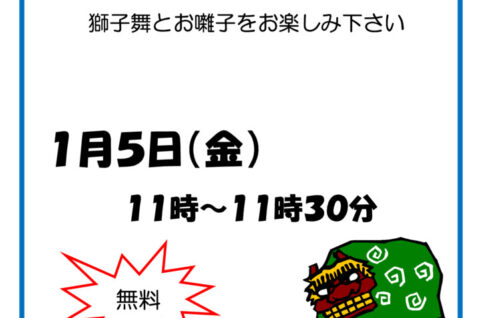 獅子舞とお囃子をお楽しみ下さい

1月5日(金)

11時~11時30分

無料